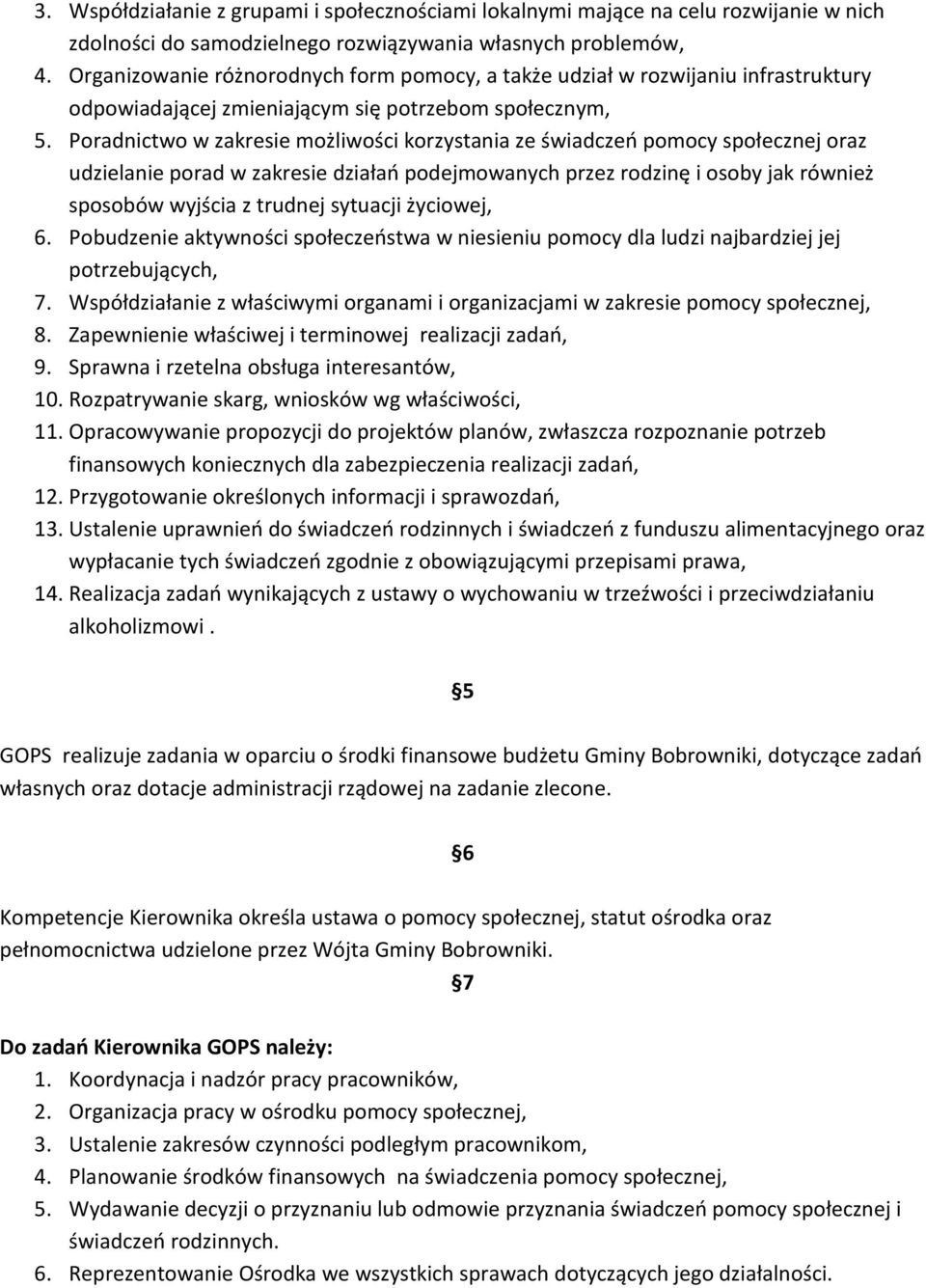 3. Współdziałanie z grupami i społecznościami lokalnymi mające na celu rozwijanie w nich zdolności do samodzielnego rozwiązywania własnych problemów,
4. Organizowanie różnorodnych form pomocy, a także udział w rozwijaniu infrastruktury odpowiadającej zmieniającym się potrzebom społecznym,
5. Poradnictwo w zakresie możliwości korzystania ze świadczeń pomocy społecznej oraz udzielanie porad w zakresie działań podejmowanych przez rodzinę i osoby jak również sposobów wyjścia z trudnej sytuacji życiowej,
6. Pobudzenie aktywności społeczeństwa w niesieniu pomocy dla ludzi najbardziej jej potrzebujących,
7. Współdziałanie z właściwymi organami i organizacjami w zakresie pomocy społecznej,
8. Zapewnienie właściwej i terminowej realizacji zadań,
9. Sprawna i rzetelna obsługa interesantów,
10. Rozpatrywanie skarg, wniosków wg właściwości,
11. Opracowywanie propozycji do projektów planów, zwłaszcza rozpoznanie potrzeb finansowych koniecznych dla zabezpieczenia realizacji zadań,
12. Przygotowanie określonych informacji i sprawozdań,
13. Ustalenie uprawnień do świadczeń rodzinnych i świadczeń z funduszu alimentacyjnego oraz wypłacanie tych świadczeń zgodnie z obowiązującymi przepisami prawa,
14. Realizacja zadań wynikających z ustawy o wychowaniu w trzeźwości i przeciwdziałaniu alkoholizmowi .

§5

GOPS realizuje zadania w oparciu o środki finansowe budżetu Gminy Bobrowniki, dotyczące zadań własnych oraz dotacje administracji rządowej na zadanie zlecone.

§6

Kompetencje Kierownika określa ustawa o pomocy społecznej, statut ośrodka oraz pełnomocnictwa udzielone przez Wójta Gminy Bobrowniki.

§7

Do zadań Kierownika GOPS należy:
1. Koordynacja i nadzór pracy pracowników,
2. Organizacja pracy w ośrodku pomocy społecznej,
3. Ustalenie zakresów czynności podległym pracownikom,
4. Planowanie środków finansowych na świadczenia pomocy społecznej,
5. Wydawanie decyzji o przyznaniu lub odmowie przyznania świadczeń pomocy społecznej i świadczeń rodzinnych.
6. Reprezentowanie Ośrodka we wszystkich sprawach dotyczących jego działalności.